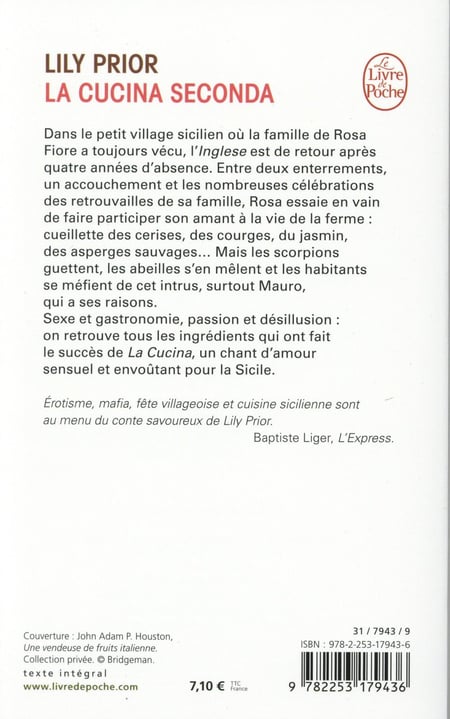 LILY PRIOR
LA CUCINA SECONDA

Le Livre de Poche

Dans le petit village sicilien où la famille de Rosa Fiore a toujours vécu, l'Inglese est de retour après quatre années d'absence. Entre deux enterrements, un accouchement et les nombreuses célébrations des retrouvailles de sa famille, Rosa essaie en vain de faire participer son amant à la vie de la ferme : cueillette des cerises, des courges, du jasmin, des asperges sauvages... Mais les scorpions guettent, les abeilles s'en mêlent et les habitants se méfient de cet intrus, surtout Mauro, qui a ses raisons.
Sexe et gastronomie, passion et désillusion : on retrouve tous les ingrédients qui ont fait le succès de La Cucina, un chant d'amour sensuel et envoûtant pour la Sicile.

Érotisme, mafia, fête villageoise et cuisine sicilienne sont au menu du conte savoureux de Lily Prior.
Baptiste Liger, L'Express.

Couverture : John Adam P. Houston, Une vendeuse de fruits italienne. Collection privée. © Bridgeman.
texte intégral
www.livredepoche.com

7,10 € TTC France

31 / 7943 / 9
ISBN : 978-2-253-17943-6
9 782253 179436